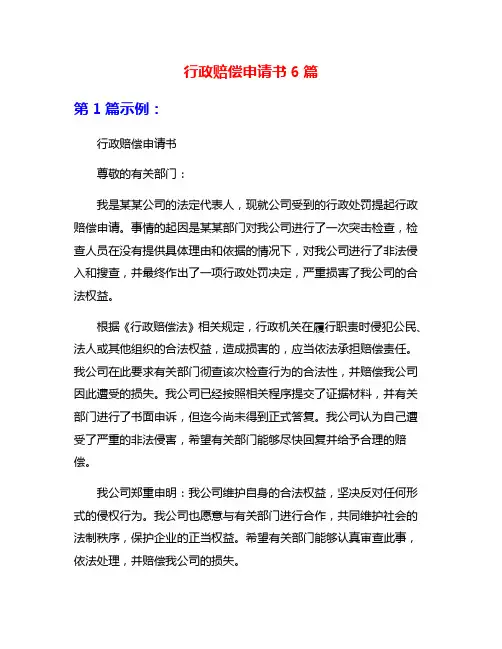 行政赔偿申请书 6 篇

第 1 篇示例：

行政赔偿申请书

尊敬的有关部门：

我是某某公司的法定代表人，现就公司受到的行政处罚提起行政赔偿申请。事情的起因是某某部门对我公司进行了一次突击检查，检查人员在没有提供具体理由和依据的情况下，对我公司进行了非法侵入和搜查，并最终作出了一项行政处罚决定，严重损害了我公司的合法权益。

根据《行政赔偿法》相关规定，行政机关在履行职责时侵犯公民、法人或其他组织的合法权益，造成损害的，应当依法承担赔偿责任。我公司在此要求有关部门彻查该次检查行为的合法性，并赔偿我公司因此遭受的损失。我公司已经按照相关程序提交了证据材料，并有关部门进行了书面申诉，但迄今尚未得到正式答复。我公司认为自己遭受了严重的非法侵害，希望有关部门能够尽快回复并给予合理的赔偿。

我公司郑重申明：我公司维护自身的合法权益，坚决反对任何形式的侵权行为。我公司也愿意与有关部门进行合作，共同维护社会的法制秩序，保护企业的正当权益。希望有关部门能够认真审查此事，依法处理，并赔偿我公司的损失。